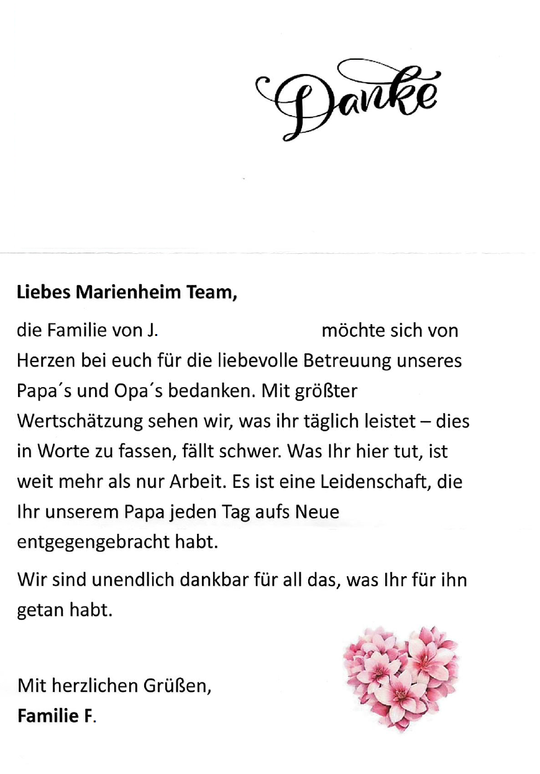 Danke

Liebes Marienheim Team,

die Familie von J. möchte sich von Herzen bei euch für die liebevolle Betreuung unseres Papa´s und Opa´s bedanken. Mit größter Wertschätzung sehen wir, was ihr täglich leistet – dies in Worte zu fassen, fällt schwer. Was Ihr hier tut, ist weit mehr als nur Arbeit. Es ist eine Leidenschaft, die Ihr unserem Papa jeden Tag aufs Neue entgegengebracht habt.

Wir sind unendlich dankbar für all das, was Ihr für ihn getan habt.

Mit herzlichen Grüßen,
Familie F.